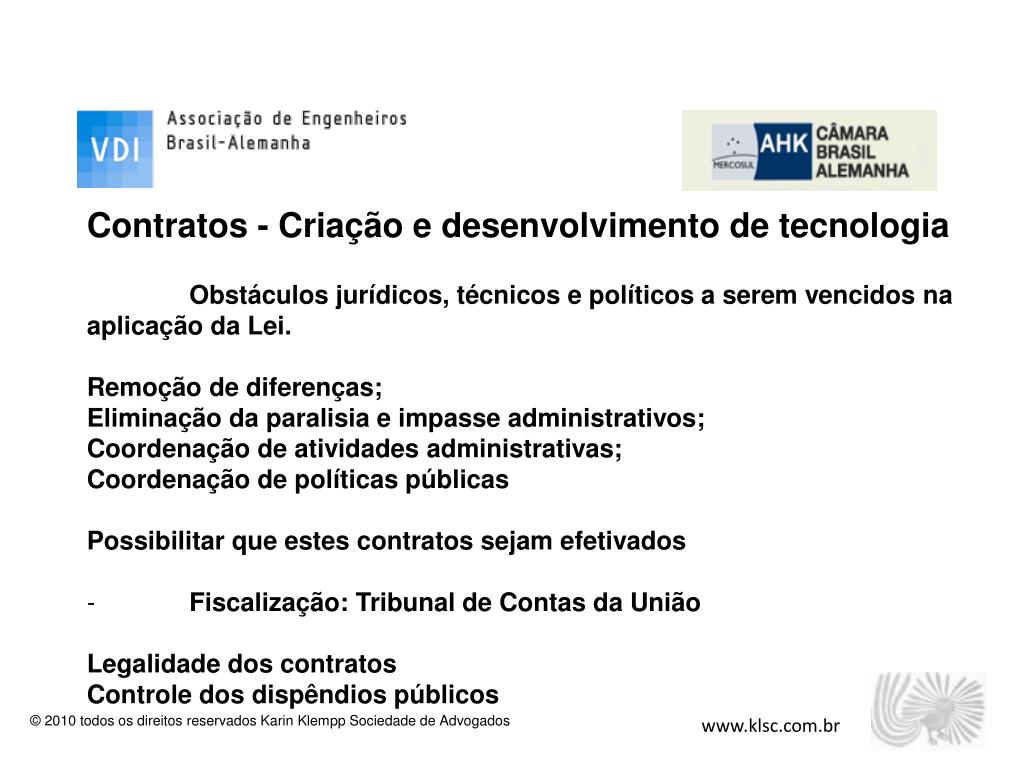 VDI Associação de Engenheiros Brasil-Alemanha

MERCOSUL AHK CÂMARA BRASIL ALEMANHA

Contratos - Criação e desenvolvimento de tecnologia

Obstáculos jurídicos, técnicos e políticos a serem vencidos na aplicação da Lei.

Remoção de diferenças;
Eliminação da paralisia e impasse administrativos;
Coordenação de atividades administrativas;
Coordenação de políticas públicas

Possibilitar que estes contratos sejam efetivados

- Fiscalização: Tribunal de Contas da União

Legalidade dos contratos
Controle dos dispêndios públicos

© 2010 todos os direitos reservados Karin Klempp Sociedade de Advogados

www.klsc.com.br